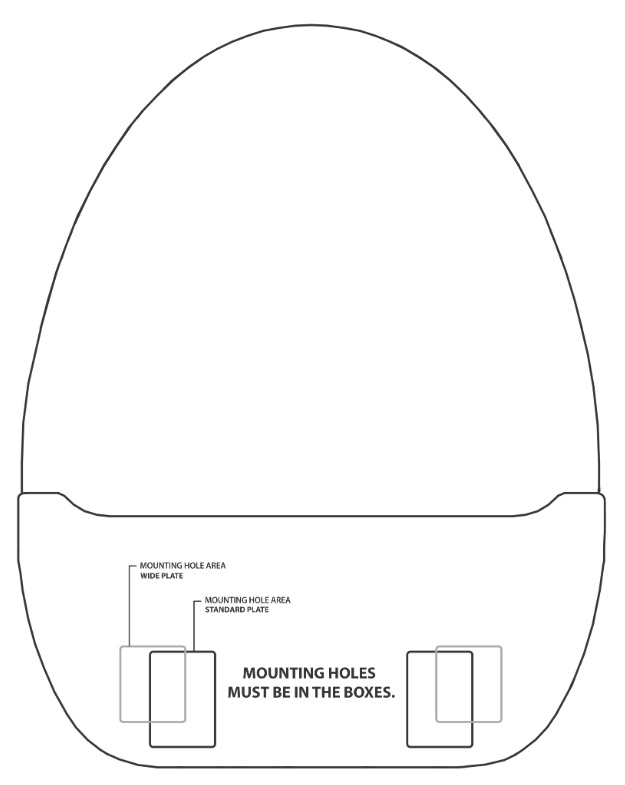 MOUNTING HOLE AREA
WIDE PLATE

MOUNTING HOLE AREA
STANDARD PLATE

MOUNTING HOLES
MUST BE IN THE BOXES.